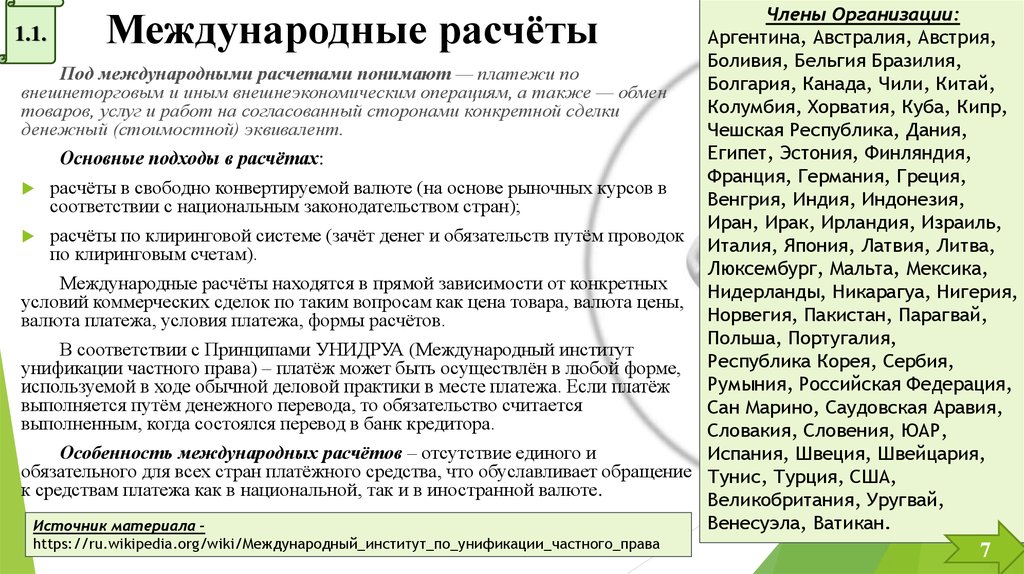 1.1.

Международные расчёты

Под международными расчетами понимают — платежи по внешнеторговым и иным внешнеэкономическим операциям, а также — обмен товаров, услуг и работ на согласованный сторонами конкретной сделки денежный (стоимостной) эквивалент.

Основные подходы в расчётах:

расчёты в свободно конвертируемой валюте (на основе рыночных курсов в соответствии с национальным законодательством стран);

расчёты по клиринговой системе (зачёт денег и обязательств путём проводок по клиринговым счетам).

Международные расчёты находятся в прямой зависимости от конкретных условий коммерческих сделок по таким вопросам как цена товара, валюта цены, валюта платежа, условия платежа, формы расчётов.

В соответствии с Принципами УНИДРУА (Международный институт унификации частного права) – платёж может быть осуществлён в любой форме, используемой в ходе обычной деловой практики в месте платежа. Если платёж выполняется путём денежного перевода, то обязательство считается выполненным, когда состоялся перевод в банк кредитора.

Особенность международных расчётов – отсутствие единого и обязательного для всех стран платёжного средства, что обуславливает обращение к средствам платежа как в национальной, так и в иностранной валюте.

Источник материала –
https://ru.wikipedia.org/wiki/Международный_институт_по_унификации_частного_права

Члены Организации:
Аргентина, Австралия, Австрия, Боливия, Бельгия Бразилия, Болгария, Канада, Чили, Китай, Колумбия, Хорватия, Куба, Кипр, Чешская Республика, Дания, Египет, Эстония, Финляндия, Франция, Германия, Греция, Венгрия, Индия, Индонезия, Иран, Ирак, Ирландия, Израиль, Италия, Япония, Латвия, Литва, Люксембург, Мальта, Мексика, Нидерланды, Никарагуа, Нигерия, Норвегия, Пакистан, Парагвай, Польша, Португалия, Республика Корея, Сербия, Румыния, Российская Федерация, Сан Марино, Саудовская Аравия, Словакия, Словения, ЮАР, Испания, Швеция, Швейцария, Тунис, Турция, США, Великобритания, Уругвай, Венесуэла, Ватикан.

7